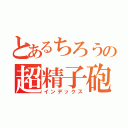 とあるちろうの
超精子砲
インデックス